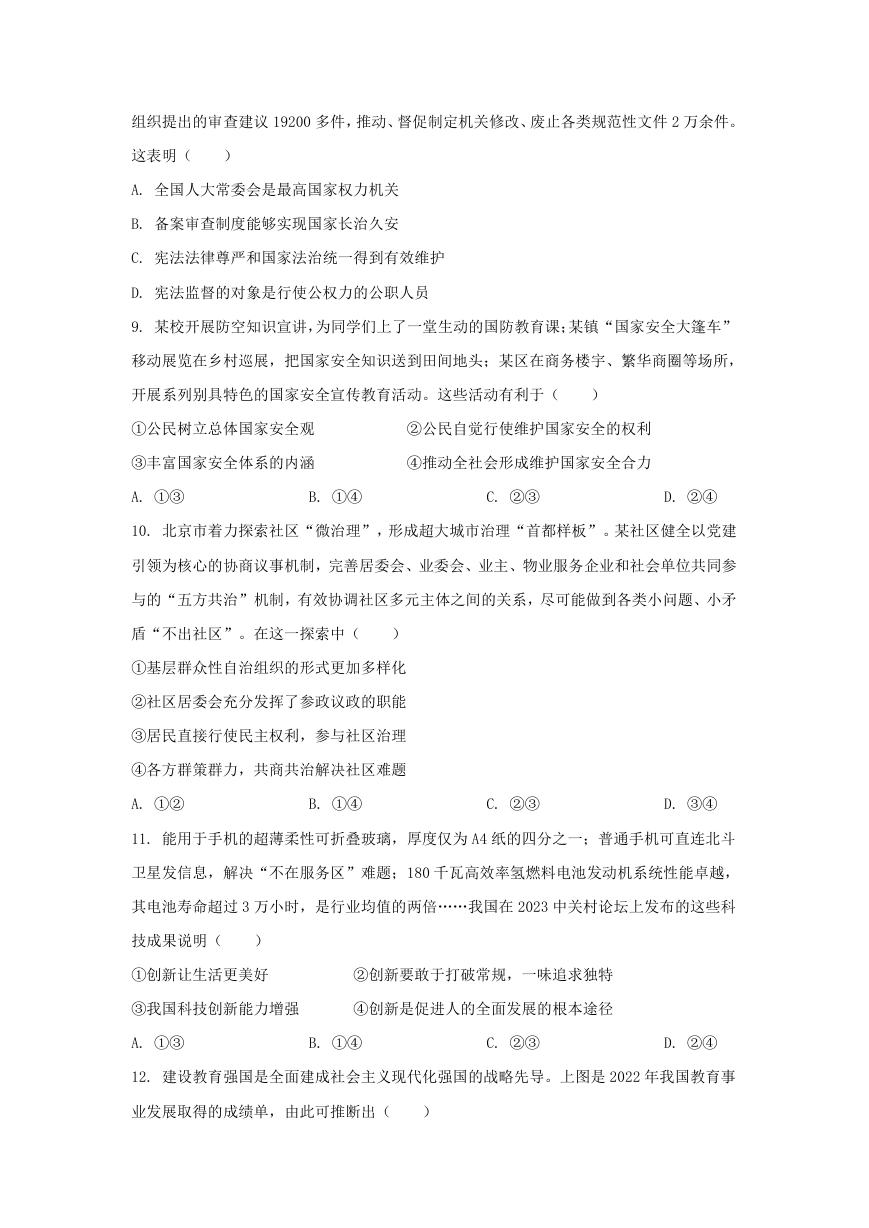 组织提出的审查建议 19200 多件，推动、督促制定机关修改、废止各类规范性文件 2 万余件。这表明（　　）

A. 全国人大常委会是最高国家权力机关

B. 备案审查制度能够实现国家长治久安

C. 宪法法律尊严和国家法治统一得到有效维护

D. 宪法监督的对象是行使公权力的公职人员

9. 某校开展防空知识宣讲，为同学们上了一堂生动的国防教育课；某镇“国家安全大篷车”移动展览在乡村巡展，把国家安全知识送到田间地头；某区在商务楼宇、繁华商圈等场所，开展系列别具特色的国家安全宣传教育活动。这些活动有利于（　　）

①公民树立总体国家安全观　　②公民自觉行使维护国家安全的权利

③丰富国家安全体系的内涵　　④推动全社会形成维护国家安全合力

A. ①③　　B. ①④　　C. ②③　　D. ②④

10. 北京市着力探索社区“微治理”，形成超大城市治理“首都样板”。某社区健全以党建引领为核心的协商议事机制，完善居委会、业委会、业主、物业服务企业和社会单位共同参与的“五方共治”机制，有效协调社区多元主体之间的关系，尽可能做到各类小问题、小矛盾“不出社区”。在这一探索中（　　）

①基层群众性自治组织的形式更加多样化

②社区居委会充分发挥了参政议政的职能

③居民直接行使民主权利，参与社区治理

④各方群策群力，共商共治解决社区难题

A. ①②　　B. ①④　　C. ②③　　D. ③④

11. 能用于手机的超薄柔性可折叠玻璃，厚度仅为 A4 纸的四分之一；普通手机可直连北斗卫星发信息，解决“不在服务区”难题；180 千瓦高效率氢燃料电池发动机系统性能卓越，其电池寿命超过 3 万小时，是行业均值的两倍……我国在 2023 中关村论坛上发布的这些科技成果说明（　　）

①创新让生活更美好　　②创新要敢于打破常规，一味追求独特

③我国科技创新能力增强　　④创新是促进人的全面发展的根本途径

A. ①③　　B. ①④　　C. ②③　　D. ②④

12. 建设教育强国是全面建成社会主义现代化强国的战略先导。上图是 2022 年我国教育事业发展取得的成绩单，由此可推断出（　　）